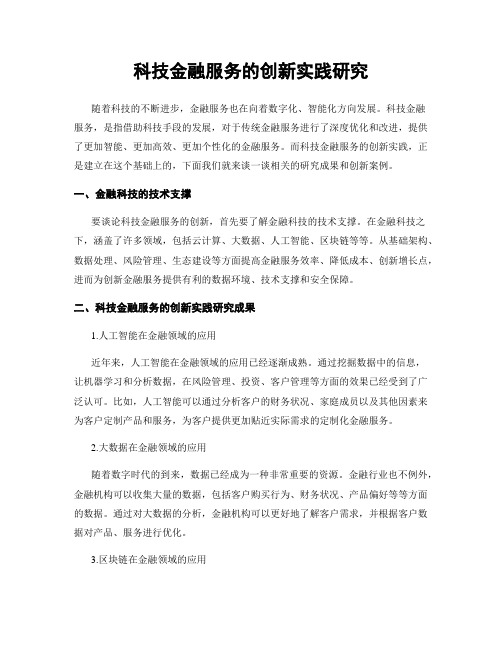 科技金融服务的创新实践研究

随着科技的不断进步，金融服务也在向着数字化、智能化方向发展。科技金融服务，是指借助科技手段的发展，对于传统金融服务进行了深度优化和改进，提供了更加智能、更加高效、更加个性化的金融服务。而科技金融服务的创新实践，正是建立在这个基础上的，下面我们就来谈一谈相关的研究成果和创新案例。

一、金融科技的技术支撑

要谈论科技金融服务的创新，首先要了解金融科技的技术支撑。在金融科技之下，涵盖了许多领域，包括云计算、大数据、人工智能、区块链等等。从基础架构、数据处理、风险管理、生态建设等方面提高金融服务效率、降低成本、创新增长点，进而为创新金融服务提供有利的数据环境、技术支撑和安全保障。

二、科技金融服务的创新实践研究成果

1.人工智能在金融领域的应用

近年来，人工智能在金融领域的应用已经逐渐成熟。通过挖掘数据中的信息，让机器学习和分析数据，在风险管理、投资、客户管理等方面的效果已经受到了广泛认可。比如，人工智能可以通过分析客户的财务状况、家庭成员以及其他因素来为客户定制产品和服务，为客户提供更加贴近实际需求的定制化金融服务。

2.大数据在金融领域的应用

随着数字时代的到来，数据已经成为一种非常重要的资源。金融行业也不例外，金融机构可以收集大量的数据，包括客户购买行为、财务状况、产品偏好等等方面的数据。通过对大数据的分析，金融机构可以更好地了解客户需求，并根据客户数据对产品、服务进行优化。

3.区块链在金融领域的应用